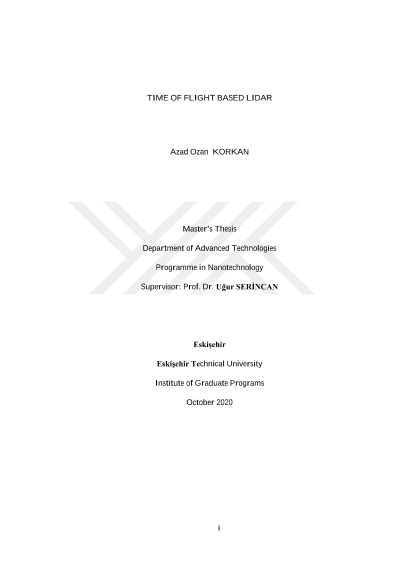 TIME OF FLIGHT BASED LIDAR

Azad Ozan KORKAN

Master's Thesis

Department of Advanced Technologies

Programme in Nanotechnology

Supervisor: Prof. Dr. Uğur SERİNCAN

Eskişehir

Eskişehir Technical University

Institute of Graduate Programs

October 2020

i